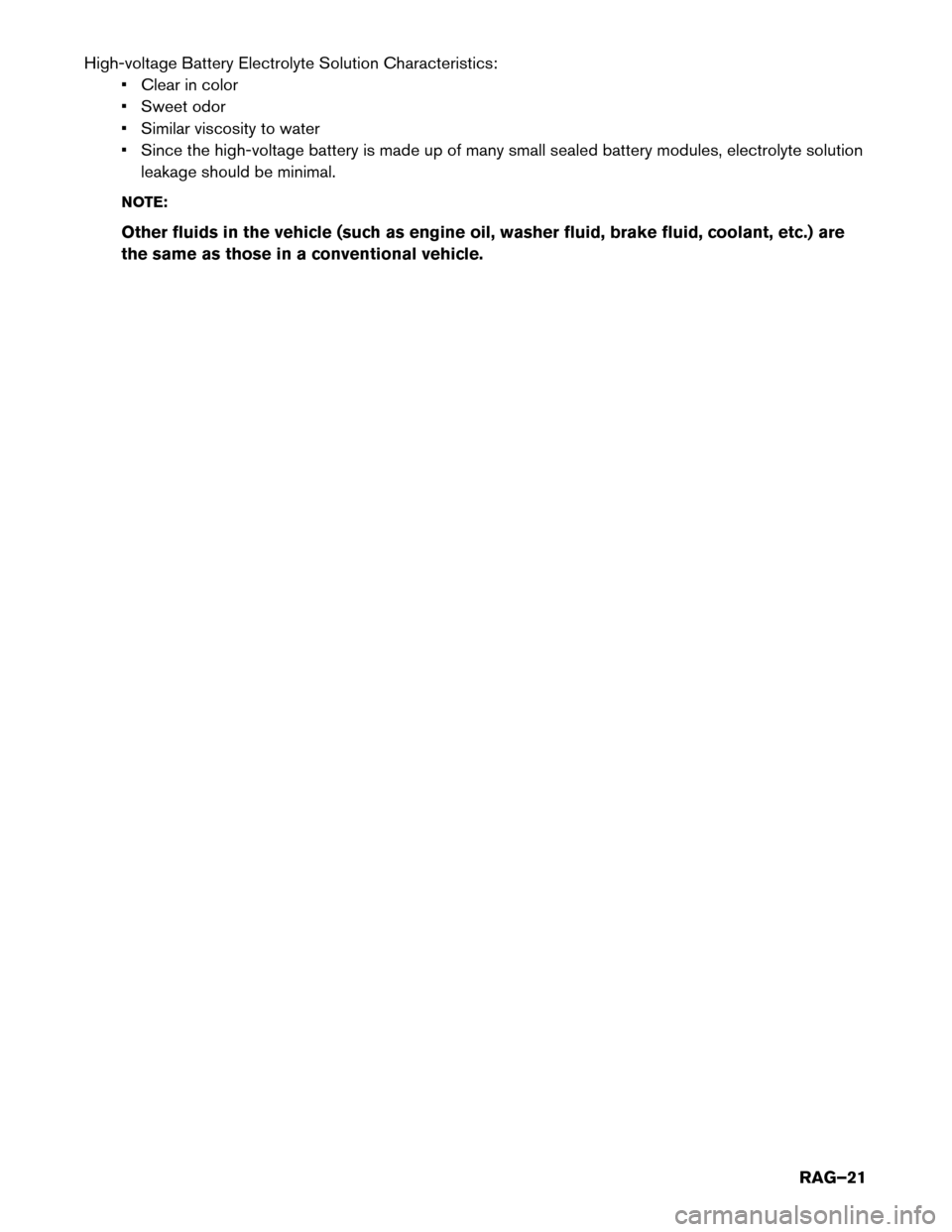 High-voltage Battery Electrolyte Solution Characteristics:

• Clear in color
• Sweet odor
• Similar viscosity to water
• Since the high-voltage battery is made up of many small sealed battery modules, electrolyte solution leakage should be minimal.

NOTE:

Other fluids in the vehicle (such as engine oil, washer fluid, brake fluid, coolant, etc.) are the same as those in a conventional vehicle.

RAG–21

carmanualsonline.info